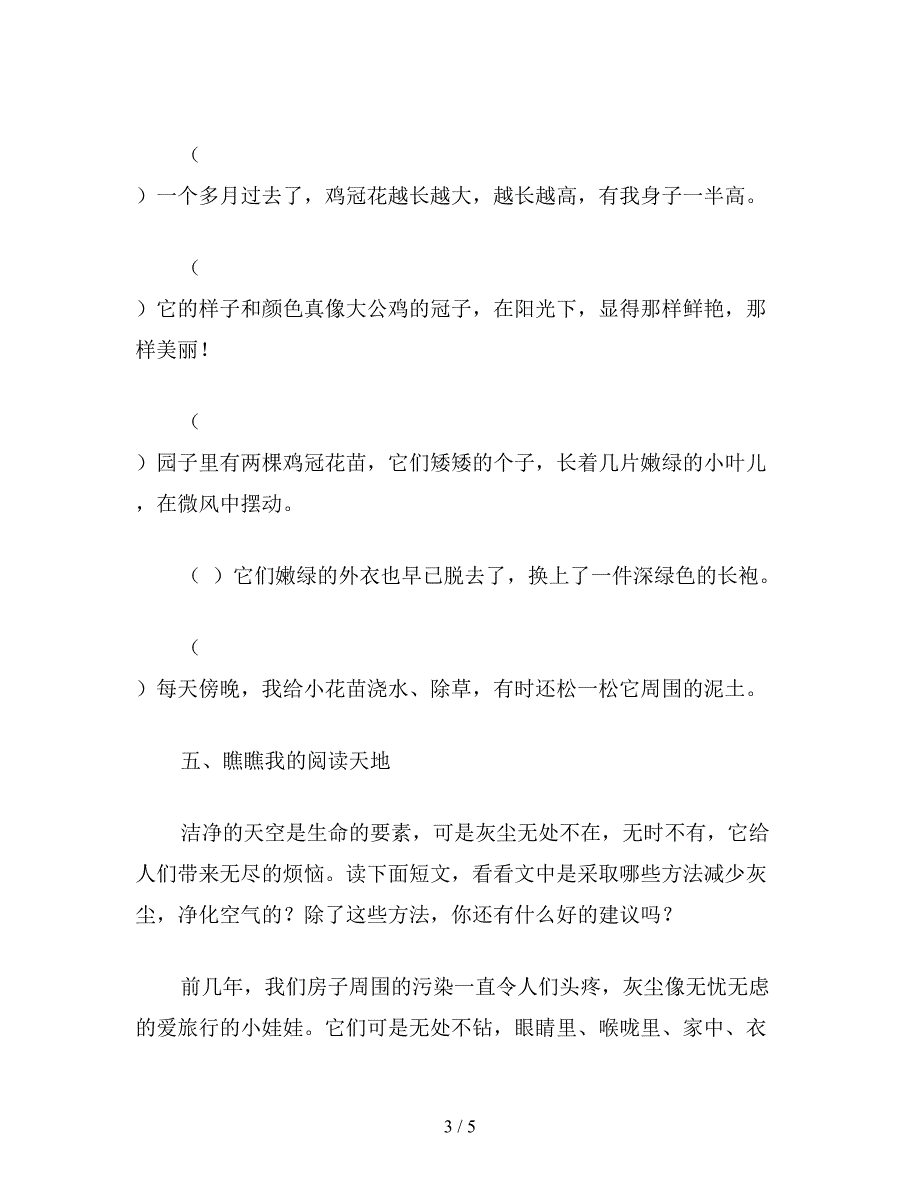 （ ）一个多月过去了，鸡冠花越长越大，越长越高，有我身子一半高。

（ ）它的样子和颜色真像大公鸡的冠子，在阳光下，显得那样鲜艳，那样美丽！

（ ）园子里有两棵鸡冠花苗，它们矮矮的个子，长着几片嫩绿的小叶儿，在微风中摆动。

（ ）它们嫩绿的外衣也早已脱去了，换上了一件深绿色的长袍。

（ ）每天傍晚，我给小花苗浇水、除草，有时还松一松它周围的泥土。

五、瞧瞧我的阅读天地

洁净的天空是生命的要素，可是灰尘无处不在，无时不有，它给人们带来无尽的烦恼。读下面短文，看看文中是采取哪些方法减少灰尘，净化空气的？除了这些方法，你还有什么好的建议吗？

前几年，我们房子周围的污染一直令人们头疼，灰尘像无忧无虑的爱旅行的小娃娃。它们可是无处不钻，眼睛里、喉咙里、家中、衣

3 / 5